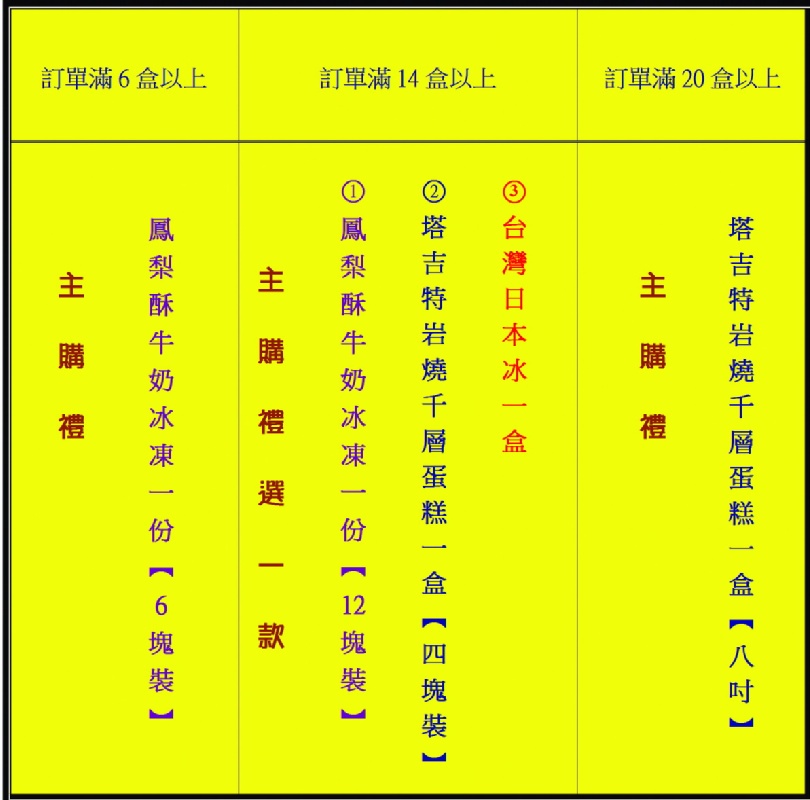 | 訂單滿 6 盒以上 | 訂單滿 14 盒以上 | 訂單滿 20 盒以上 |
|---|---|---|
| 主購禮 鳳梨酥牛奶冰凍一份【6塊裝】 | 主購禮選一款 ①鳳梨酥牛奶冰凍一份【12塊裝】 ②塔吉特岩燒千層蛋糕一盒【四塊裝】 ③台灣日本冰一盒 | 主購禮 塔吉特岩燒千層蛋糕一盒【八吋】 |